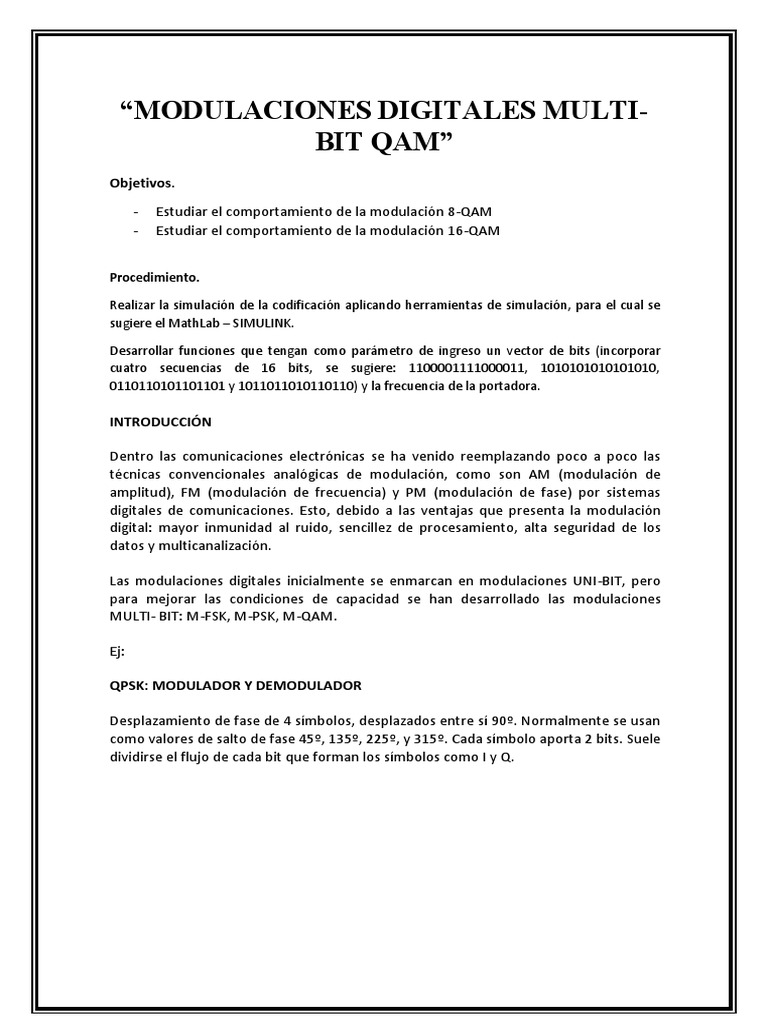 “MODULACIONES DIGITALES MULTI-BIT QAM”

Objetivos.

- Estudiar el comportamiento de la modulación 8-QAM
- Estudiar el comportamiento de la modulación 16-QAM

Procedimiento.

Realizar la simulación de la codificación aplicando herramientas de simulación, para el cual se sugiere el MathLab – SIMULINK.

Desarrollar funciones que tengan como parámetro de ingreso un vector de bits (incorporar cuatro secuencias de 16 bits, se sugiere: 1100001111000011, 1010101010101010, 0110110101101101 y 1011011010110110) y la frecuencia de la portadora.

INTRODUCCIÓN

Dentro las comunicaciones electrónicas se ha venido reemplazando poco a poco las técnicas convencionales analógicas de modulación, como son AM (modulación de amplitud), FM (modulación de frecuencia) y PM (modulación de fase) por sistemas digitales de comunicaciones. Esto, debido a las ventajas que presenta la modulación digital: mayor inmunidad al ruido, sencillez de procesamiento, alta seguridad de los datos y multicanalización.

Las modulaciones digitales inicialmente se enmarcan en modulaciones UNI-BIT, pero para mejorar las condiciones de capacidad se han desarrollado las modulaciones MULTI- BIT: M-FSK, M-PSK, M-QAM.

Ej:

QPSK: MODULADOR Y DEMODULADOR

Desplazamiento de fase de 4 símbolos, desplazados entre sí 90º. Normalmente se usan como valores de salto de fase 45º, 135º, 225º, y 315º. Cada símbolo aporta 2 bits. Suele dividirse el flujo de cada bit que forman los símbolos como I y Q.